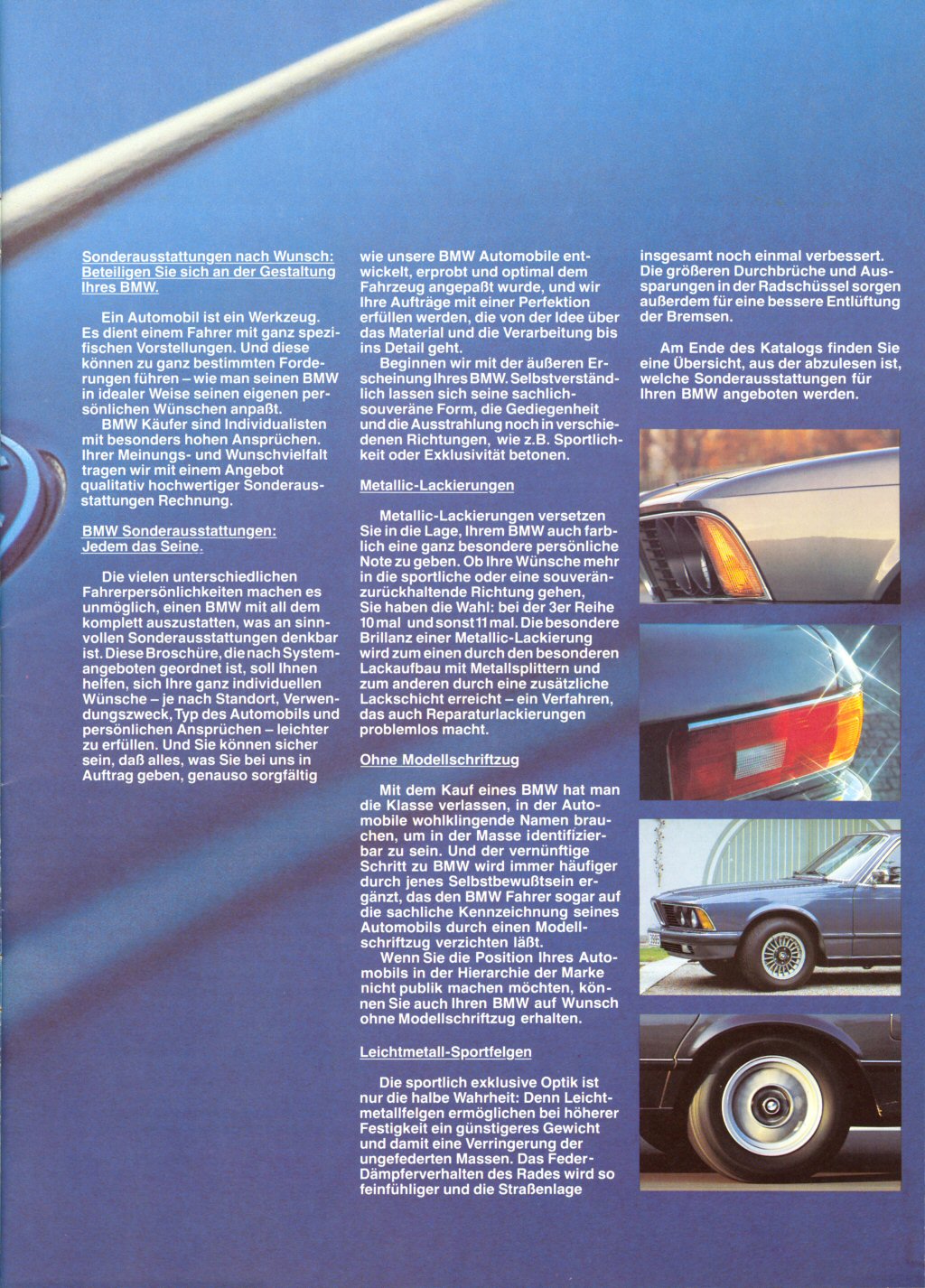 Sonderausstattungen nach Wunsch: Beteiligen Sie sich an der Gestaltung Ihres BMW.

Ein Automobil ist ein Werkzeug. Es dient einem Fahrer mit ganz spezifischen Vorstellungen. Und diese können zu ganz bestimmten Forderungen führen – wie man seinen BMW in idealer Weise seinen eigenen persönlichen Wünschen anpaßt.
BMW Käufer sind Individualisten mit besonders hohen Ansprüchen. Ihrer Meinungs- und Wunschvielfalt tragen wir mit einem Angebot qualitativ hochwertiger Sonderausstattungen Rechnung.

BMW Sonderausstattungen: Jedem das Seine.

Die vielen unterschiedlichen Fahrerpersönlichkeiten machen es unmöglich, einen BMW mit all dem komplett auszustatten, was an sinnvollen Sonderausstattungen denkbar ist. Diese Broschüre, die nach Systemangeboten geordnet ist, soll Ihnen helfen, sich Ihre ganz individuellen Wünsche – je nach Standort, Verwendungszweck, Typ des Automobils und persönlichen Ansprüchen – leichter zu erfüllen. Und Sie können sicher sein, daß alles, was Sie bei uns in Auftrag geben, genauso sorgfältig wie unsere BMW Automobile entwickelt, erprobt und optimal dem Fahrzeug angepaßt wurde, und wir Ihre Aufträge mit einer Perfektion erfüllen werden, die von der Idee über das Material und die Verarbeitung bis ins Detail geht.
Beginnen wir mit der äußeren Erscheinung Ihres BMW. Selbstverständlich lassen sich seine sachlich-souveräne Form, die Gediegenheit und die Ausstrahlung noch in verschiedenen Richtungen, wie z.B. Sportlichkeit oder Exklusivität betonen.

Metallic-Lackierungen

Metallic-Lackierungen versetzen Sie in die Lage, Ihrem BMW auch farblich eine ganz besondere persönliche Note zu geben. Ob Ihre Wünsche mehr in die sportliche oder eine souverän-zurückhaltende Richtung gehen, Sie haben die Wahl: bei der 3er Reihe 10 mal und sonst 11 mal. Die besondere Brillanz einer Metallic-Lackierung wird zum einen durch den besonderen Lackaufbau mit Metallsplittern und zum anderen durch eine zusätzliche Lackschicht erreicht – ein Verfahren, das auch Reparaturlackierungen problemlos macht.

Ohne Modellschriftzug

Mit dem Kauf eines BMW hat man die Klasse verlassen, in der Automobile wohlklingende Namen brauchen, um in der Masse identifizierbar zu sein. Und der vernünftige Schritt zu BMW wird immer häufiger durch jenes Selbstbewußtsein ergänzt, das den BMW Fahrer sogar auf die sachliche Kennzeichnung seines Automobils durch einen Modellschriftzug verzichten läßt.
Wenn Sie die Position Ihres Automobils in der Hierarchie der Marke nicht publik machen möchten, können Sie auch Ihren BMW auf Wunsch ohne Modellschriftzug erhalten.

Leichtmetall-Sportfelgen

Die sportlich exklusive Optik ist nur die halbe Wahrheit: Denn Leichtmetallfelgen ermöglichen bei höherer Festigkeit ein günstigeres Gewicht und damit eine Verringerung der ungefederten Massen. Das Feder-Dämpferverhalten des Rades wird so feinfühliger und die Straßenlage insgesamt noch einmal verbessert. Die größeren Durchbrüche und Aussparungen in der Radschüssel sorgen außerdem für eine bessere Entlüftung der Bremsen.

Am Ende des Katalogs finden Sie eine Übersicht, aus der abzulesen ist, welche Sonderausstattungen für Ihren BMW angeboten werden.